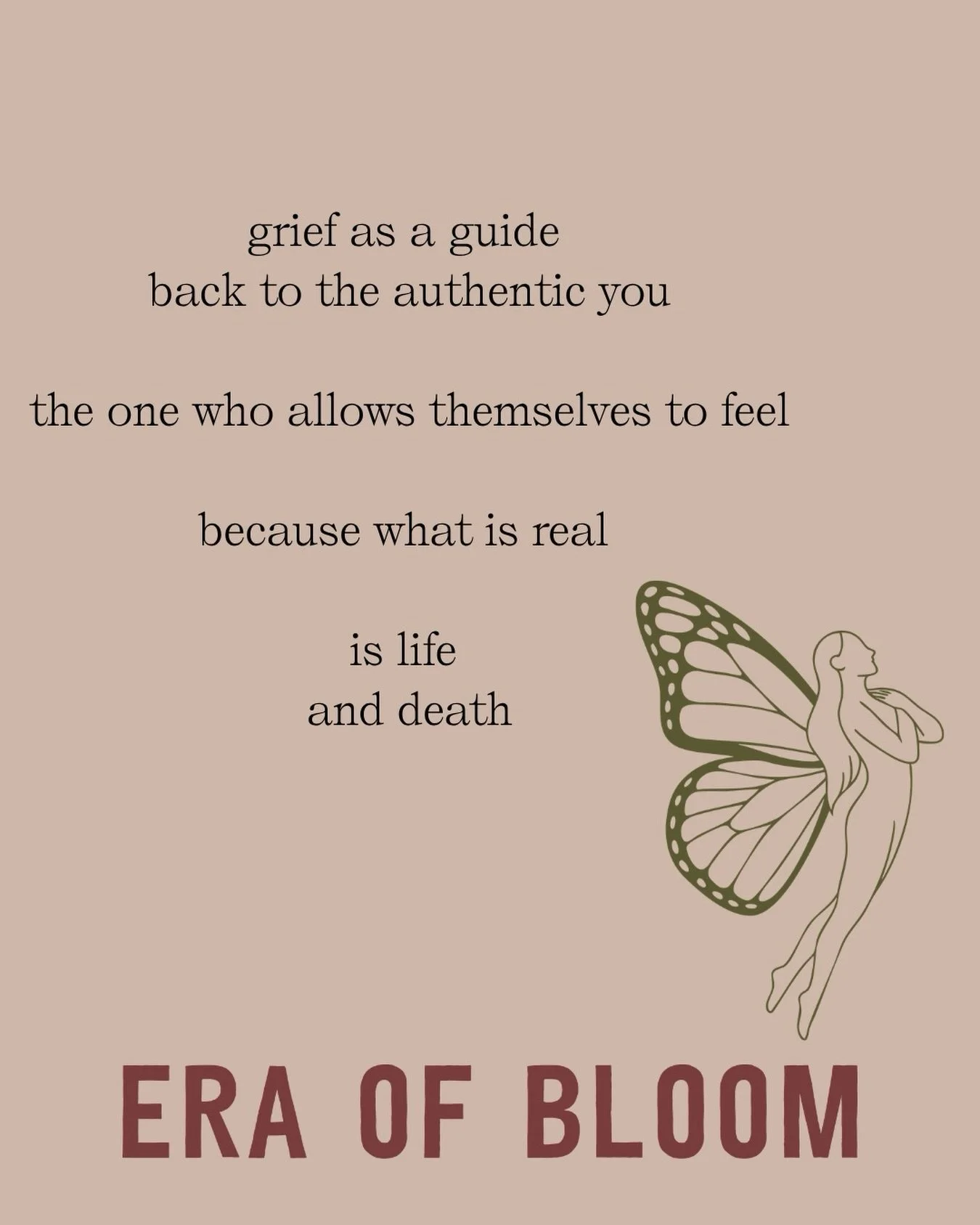 grief as a guide
back to the authentic you

the one who allows themselves to feel

because what is real

is life
and death

ERA OF BLOOM